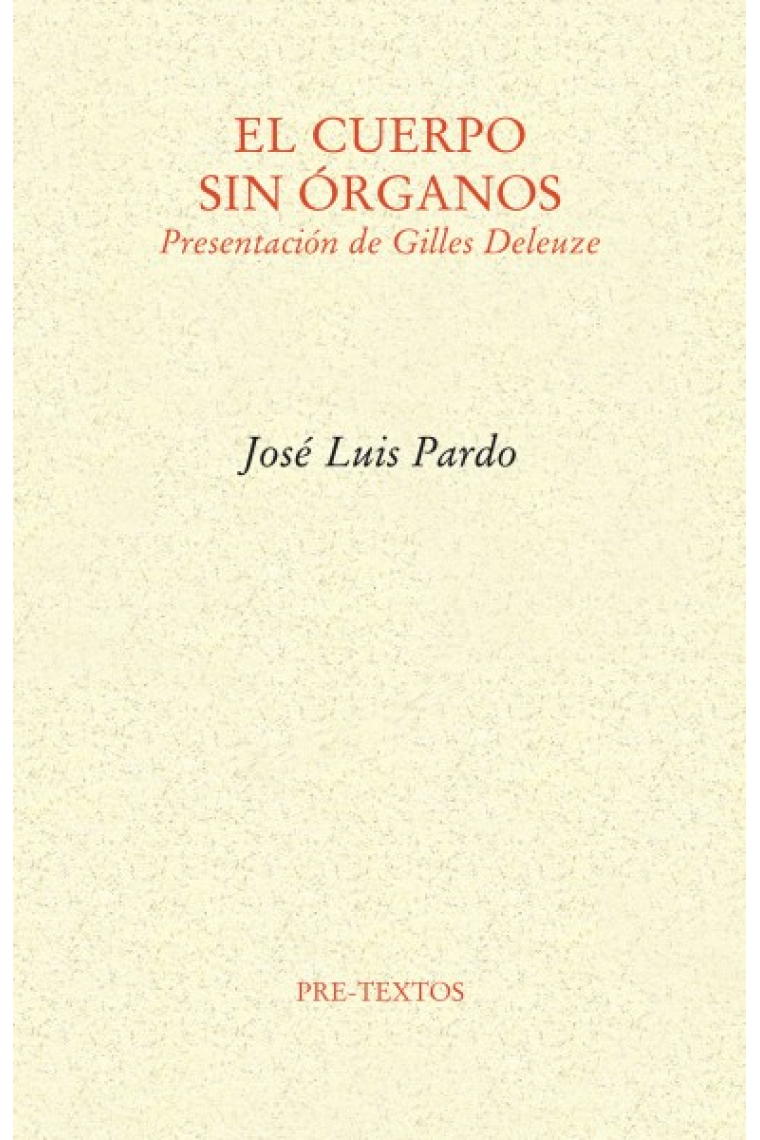 EL CUERPO
SIN ÓRGANOS
Presentación de Gilles Deleuze

José Luis Pardo

PRE-TEXTOS